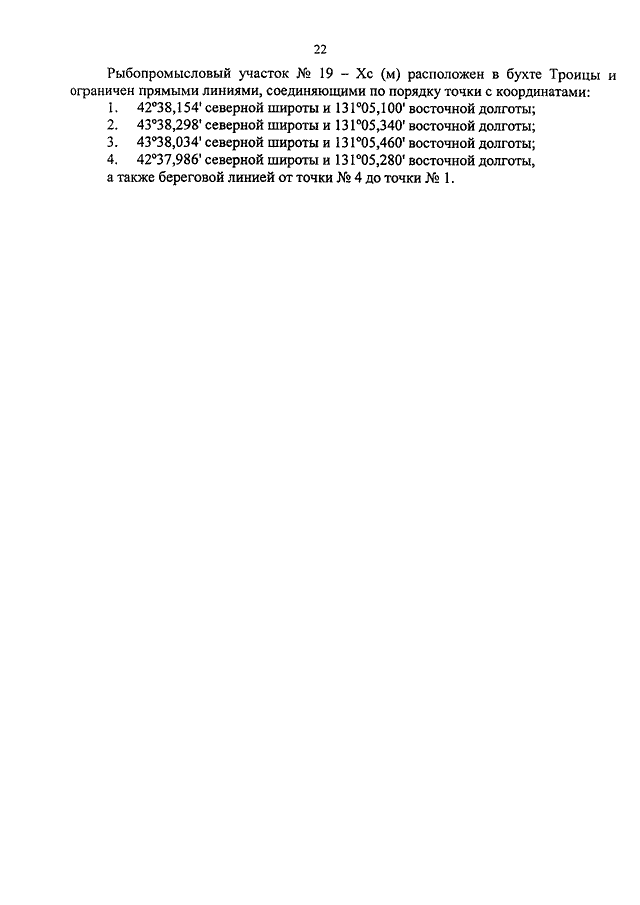 22

Рыбопромысловый участок № 19 – Хс (м) расположен в бухте Троицы и ограничен прямыми линиями, соединяющими по порядку точки с координатами:
1. 42°38,154' северной широты и 131°05,100' восточной долготы;
2. 43°38,298' северной широты и 131°05,340' восточной долготы;
3. 43°38,034' северной широты и 131°05,460' восточной долготы;
4. 42°37,986' северной широты и 131°05,280' восточной долготы,
а также береговой линией от точки № 4 до точки № 1.